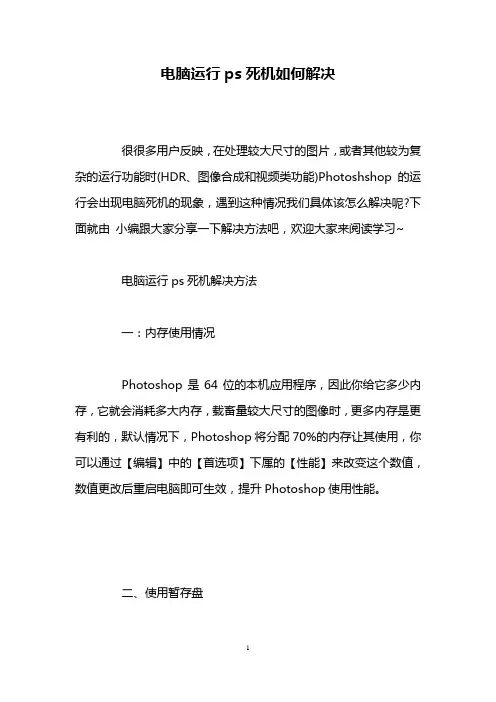 电脑运行 ps 死机如何解决

很很多用户反映，在处理较大尺寸的图片，或者其他较为复杂的运行功能时(HDR、图像合成和视频类功能)Photoshshop 的运行会出现电脑死机的现象，遇到这种情况我们具体该怎么解决呢?下面就由 小编跟大家分享一下解决方法吧，欢迎大家来阅读学习~

电脑运行 ps 死机解决方法

一：内存使用情况

Photoshop 是 64 位的本机应用程序，因此你给它多少内存，它就会消耗多大内存，载畜量较大尺寸的图像时，更多内存是更有利的，默认情况下，Photoshop 将分配 70%的内存让其使用，你可以通过【编辑】中的【首选项】下属的【性能】来改变这个数值，数值更改后重启电脑即可生效，提升 Photoshop 使用性能。

二、使用暂存盘

1